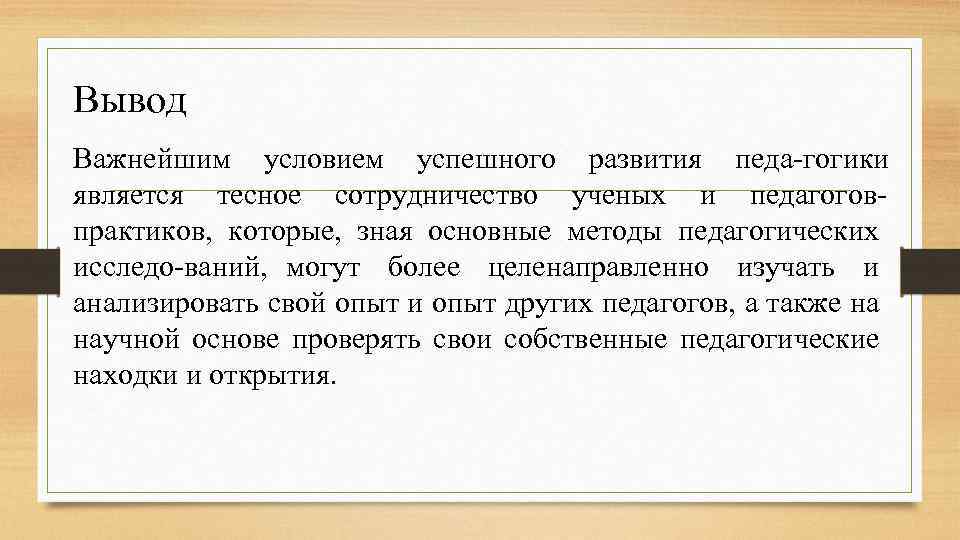 Вывод

Важнейшим условием успешного развития педа-гогики является тесное сотрудничество ученых и педагогов-практиков, которые, зная основные методы педагогических исследо-ваний, могут более целенаправленно изучать и анализировать свой опыт и опыт других педагогов, а также на научной основе проверять свои собственные педагогические находки и открытия.